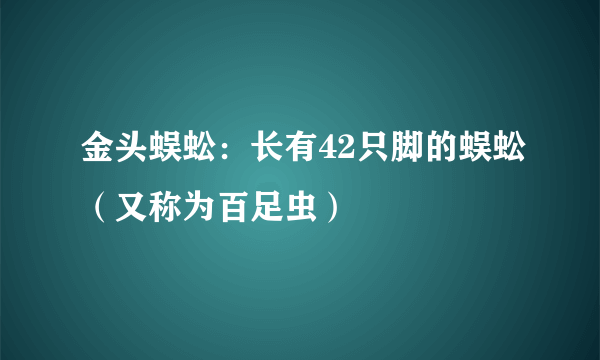 金头蜈蚣：长有42只脚的蜈蚣（又称为百足虫）